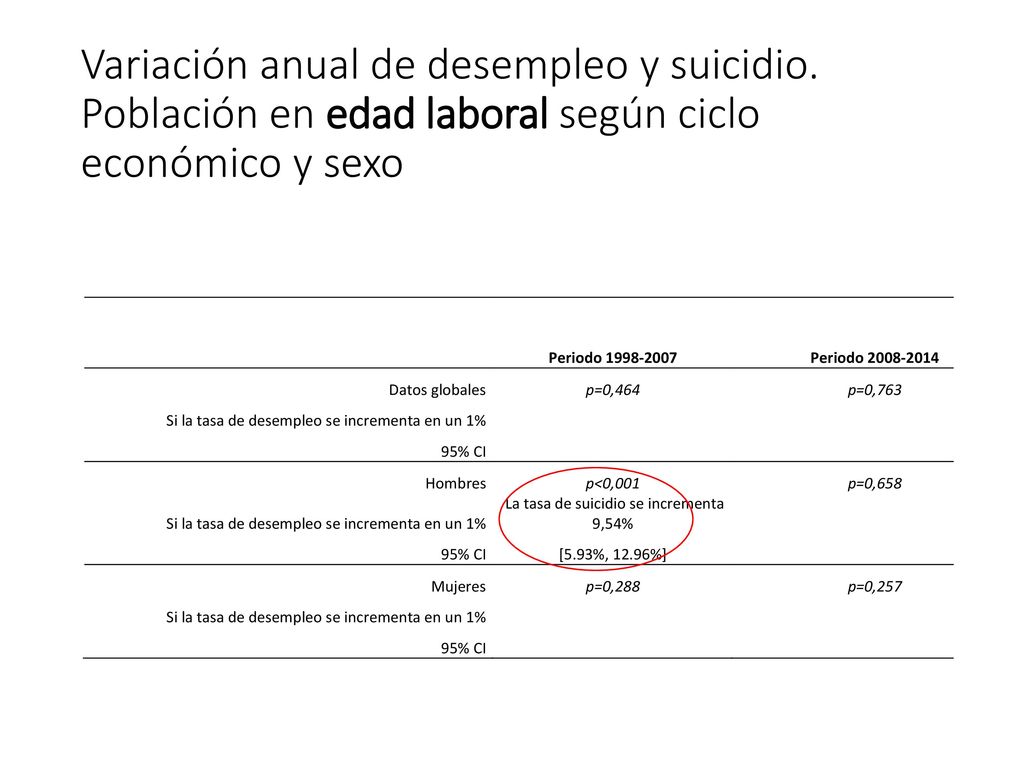 Variación anual de desempleo y suicidio. Población en edad laboral según ciclo económico y sexo

| | Periodo 1998-2007 | Periodo 2008-2014 |
|---|---|---|
| Datos globales | p=0,464 | p=0,763 |
| Si la tasa de desempleo se incrementa en un 1% | | |
| 95% CI | | |
| Hombres | p<0,001 | p=0,658 |
| Si la tasa de desempleo se incrementa en un 1% | La tasa de suicidio se incrementa 9,54% | |
| 95% CI | [5.93%, 12.96%] | |
| Mujeres | p=0,288 | p=0,257 |
| Si la tasa de desempleo se incrementa en un 1% | | |
| 95% CI | | |